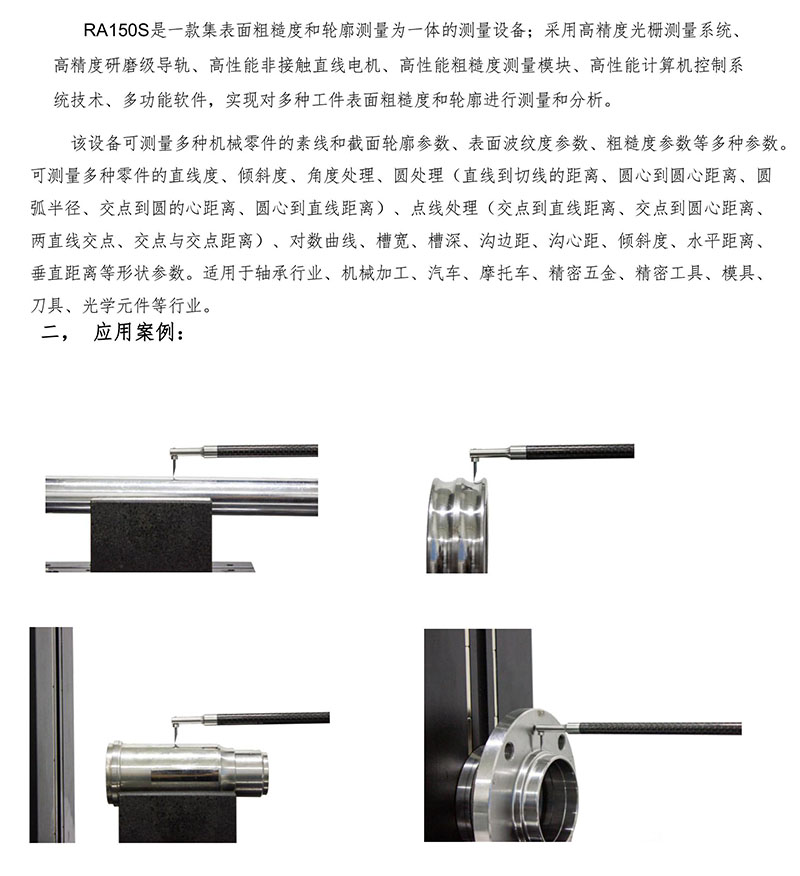 RA150S是一款集表面粗糙度和轮廓测量为一体的测量设备；采用高精度光栅测量系统、高精度研磨级导轨、高性能非接触直线电机、高性能粗糙度测量模块、高性能计算机控制系统技术、多功能软件，实现对多种工件表面粗糙度和轮廓进行测量和分析。

该设备可测量多种机械零件的素线和截面轮廓参数、表面波纹度参数、粗糙度参数等多种参数。可测量多种零件的直线度、倾斜度、角度处理、圆处理（直线到切线的距离、圆心到圆心距离、圆弧半径、交点到圆的心距离、圆心到直线距离）、点线处理（交点到直线距离、交点到圆心距离、两直线交点、交点与交点距离）、对数曲线、槽宽、槽深、沟边距、沟心距、倾斜度、水平距离、垂直距离等形状参数。适用于轴承行业、机械加工、汽车、摩托车、精密五金、精密工具、模具、刀具、光学元件等行业。

二， 应用案例：